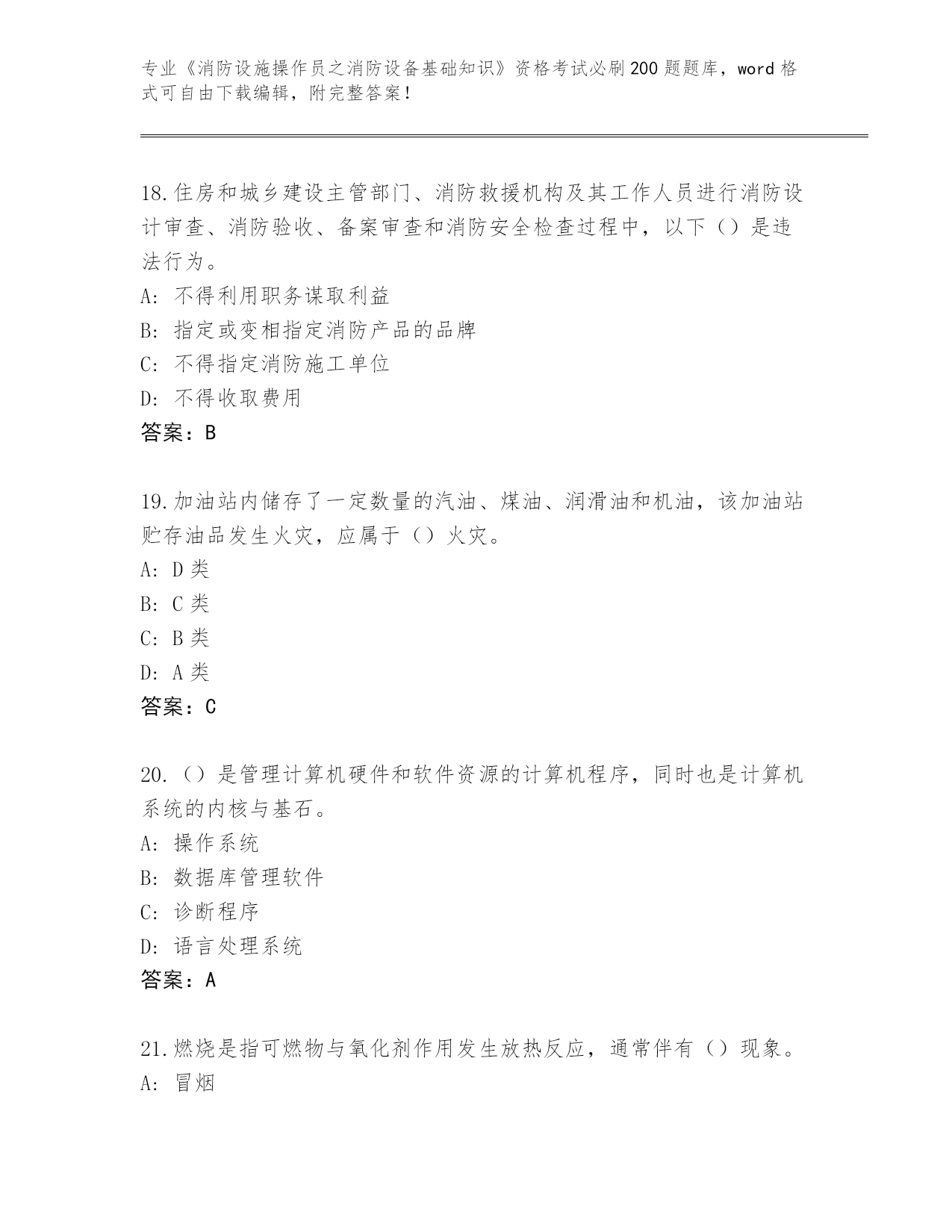 专业《消防设施操作员之消防设备基础知识》资格考试必刷200题题库，word格式可自由下载编辑，附完整答案！

18.住房和城乡建设主管部门、消防救援机构及其工作人员进行消防设计审查、消防验收、备案审查和消防安全检查过程中，以下（）是违法行为。
A: 不得利用职务谋取利益
B: 指定或变相指定消防产品的品牌
C: 不得指定消防施工单位
D: 不得收取费用
答案：B

19.加油站内储存了一定数量的汽油、煤油、润滑油和机油，该加油站贮存油品发生火灾，应属于（）火灾。
A: D类
B: C类
C: B类
D: A类
答案：C

20.（）是管理计算机硬件和软件资源的计算机程序，同时也是计算机系统的内核与基石。
A: 操作系统
B: 数据库管理软件
C: 诊断程序
D: 语言处理系统
答案：A

21.燃烧是指可燃物与氧化剂作用发生放热反应，通常伴有（）现象。
A: 冒烟